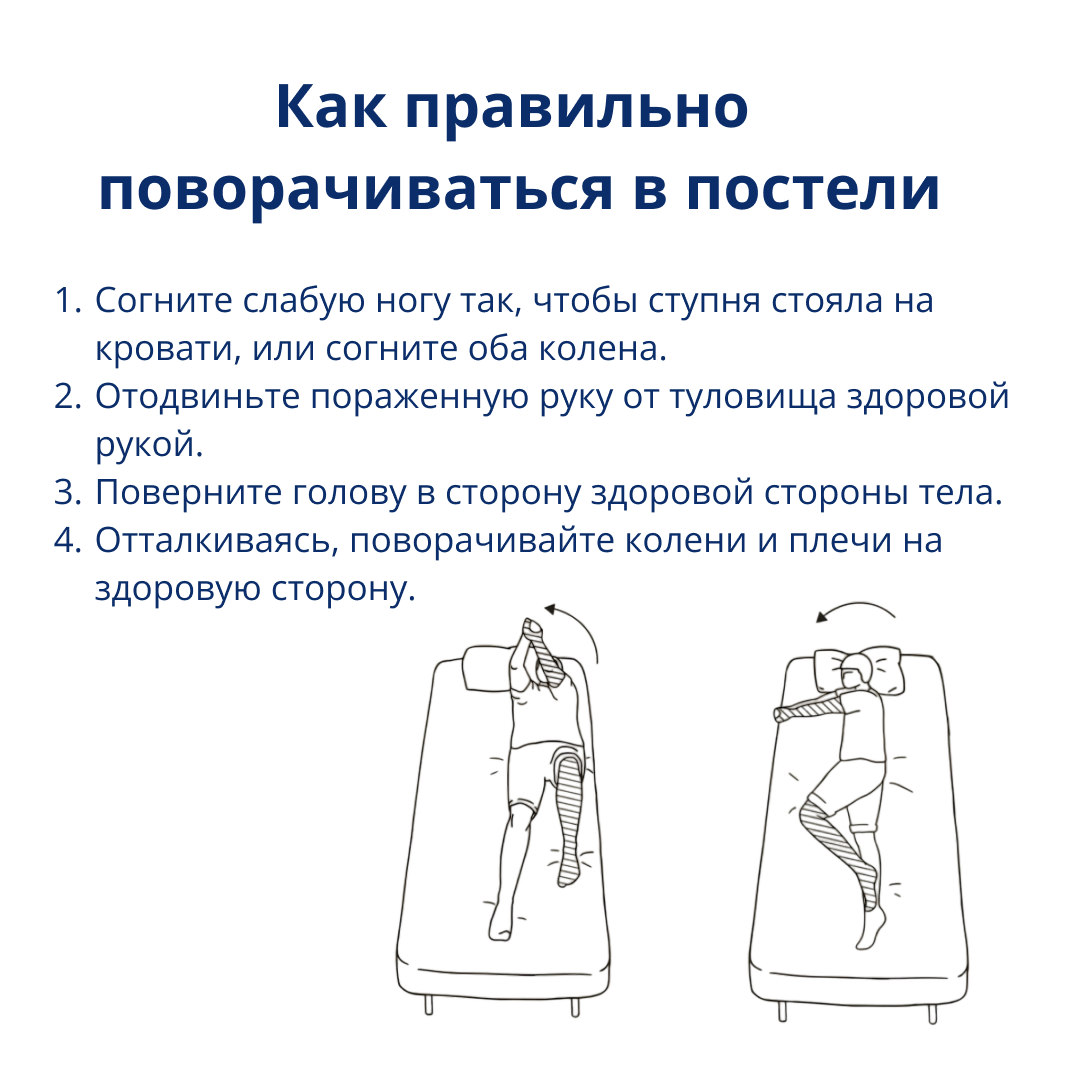 Как правильно поворачиваться в постели

1. Согните слабую ногу так, чтобы ступня стояла на кровати, или согните оба колена.
2. Отодвиньте пораженную руку от туловища здоровой рукой.
3. Поверните голову в сторону здоровой стороны тела.
4. Отталкиваясь, поворачивайте колени и плечи на здоровую сторону.